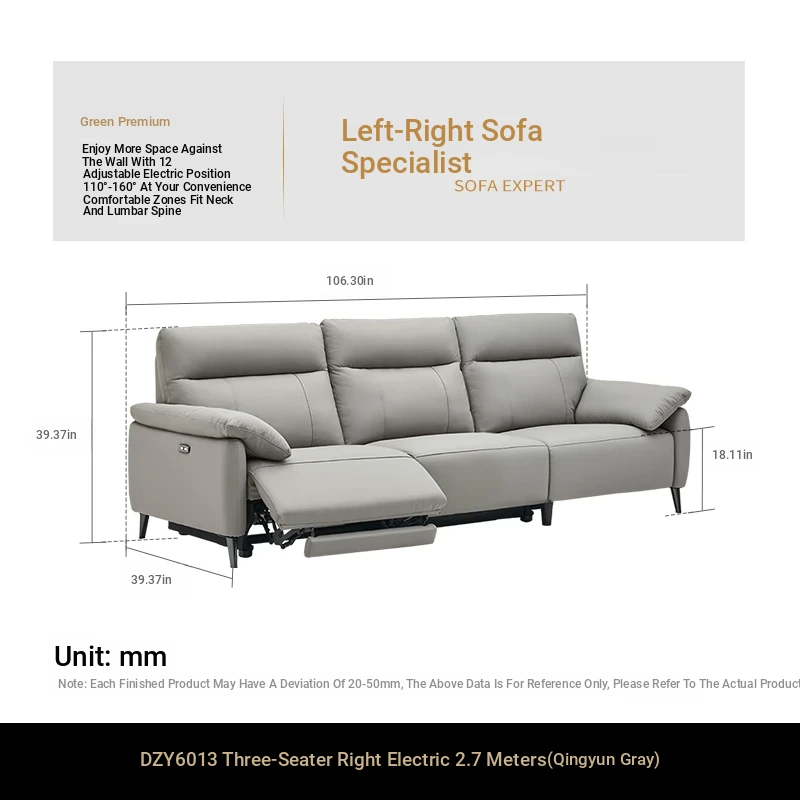 Green Premium

Enjoy More Space Against The Wall With 12 Adjustable Electric Position 110°-160° At Your Convenience Comfortable Zones Fit Neck And Lumbar Spine

Left-Right Sofa Specialist
SOFA EXPERT

106.30in

39.37in

18.11in

39.37in

Unit: mm

Note: Each Finished Product May Have A Deviation Of 20-50mm, The Above Data Is For Reference Only, Please Refer To The Actual Product

DZY6013 Three-Seater Right Electric 2.7 Meters(Qingyun Gray)